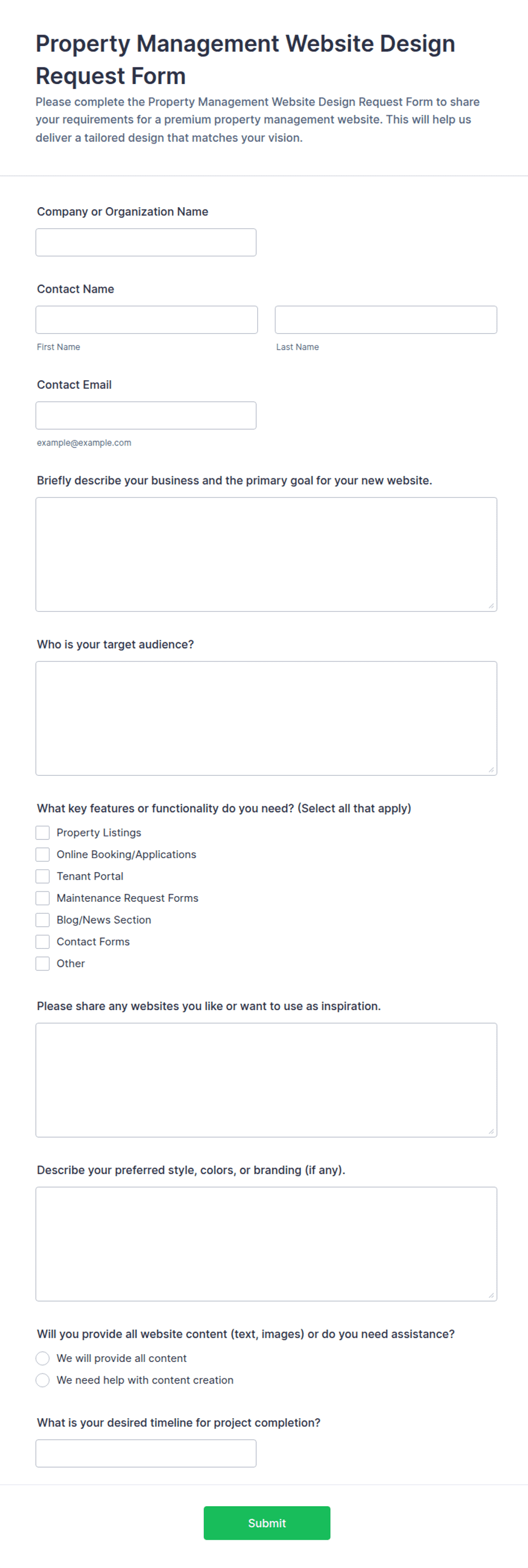 Property Management Website Design Request Form

Please complete the Property Management Website Design Request Form to share your requirements for a premium property management website. This will help us deliver a tailored design that matches your vision.

Company or Organization Name

Contact Name

First Name

Last Name

Contact Email

example@example.com

Briefly describe your business and the primary goal for your new website.

Who is your target audience?

What key features or functionality do you need? (Select all that apply)

Property Listings
Online Booking/Applications
Tenant Portal
Maintenance Request Forms
Blog/News Section
Contact Forms
Other

Please share any websites you like or want to use as inspiration.

Describe your preferred style, colors, or branding (if any).

Will you provide all website content (text, images) or do you need assistance?

We will provide all content
We need help with content creation

What is your desired timeline for project completion?

Submit